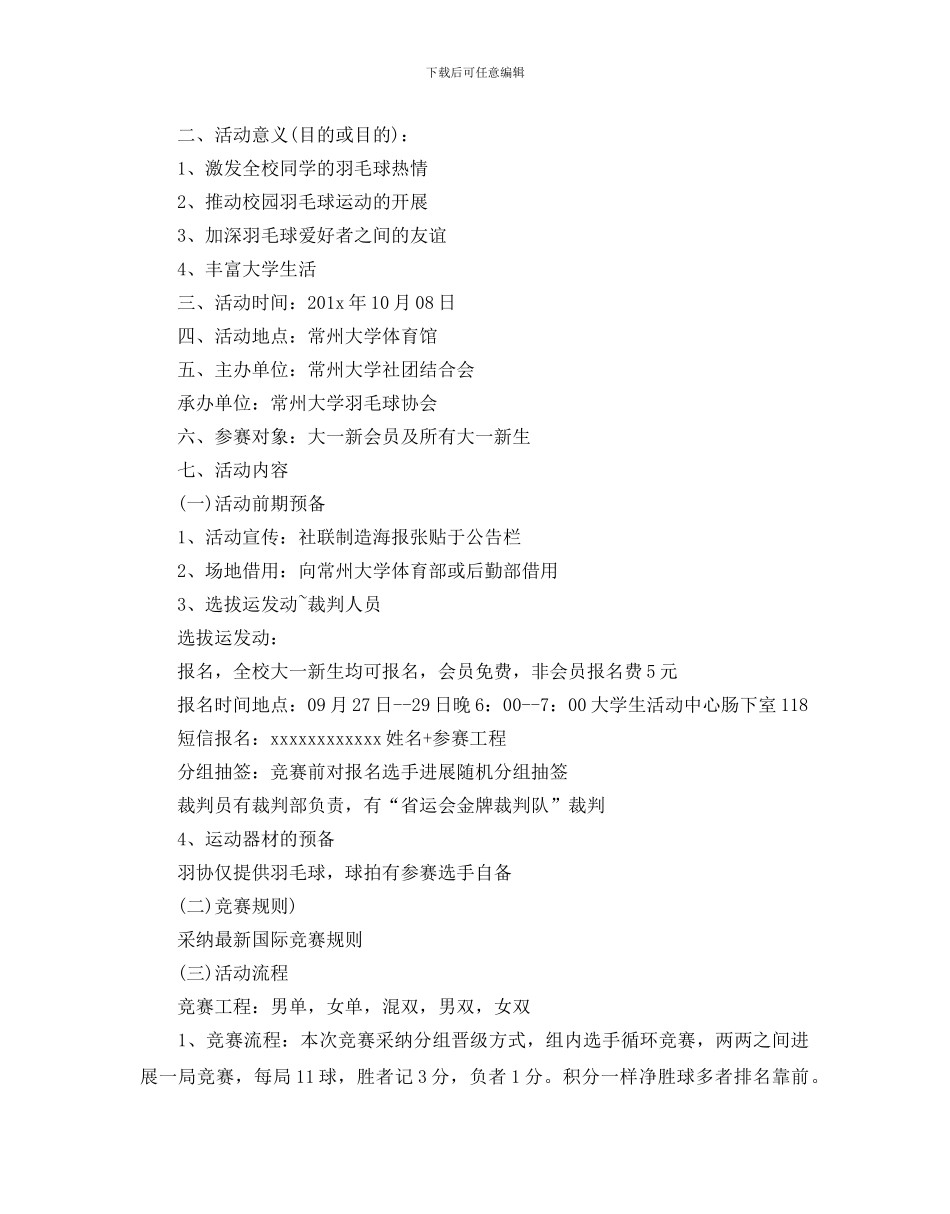 下载后可任意编辑

二、活动意义(目的或目的)：

1、激发全校同学的羽毛球热情

2、推动校园羽毛球运动的开展

3、加深羽毛球爱好者之间的友谊

4、丰富大学生活

三、活动时间：201x 年 10 月 08 日

四、活动地点：常州大学体育馆

五、主办单位：常州大学社团结合会

承办单位：常州大学羽毛球协会

六、参赛对象：大一新会员及所有大一新生

七、活动内容

(一)活动前期预备

1、活动宣传：社联制造海报张贴于公告栏

2、场地借用：向常州大学体育部或后勤部借用

3、选拔运发动~裁判人员

选拔运发动：

报名，全校大一新生均可报名，会员免费，非会员报名费 5 元

报名时间地点：09 月 27 日--29 日晚 6：00--7：00 大学生活动中心肠下室 118

短信报名：xxxxxxxxxxxx 姓名+参赛工程

分组抽签：竞赛前对报名选手进展随机分组抽签

裁判员有裁判部负责，有“省运会金牌裁判队”裁判

4、运动器材的预备

羽协仅提供羽毛球，球拍有参赛选手自备

(二)竞赛规则)

采纳最新国际竞赛规则

(三)活动流程

竞赛工程：男单，女单，混双，男双，女双

1、竞赛流程：本次竞赛采纳分组晋级方式，组内选手循环竞赛，两两之间进展一局竞赛，每局 11 球，胜者记 3 分，负者 1 分。积分一样净胜球多者排名靠前。